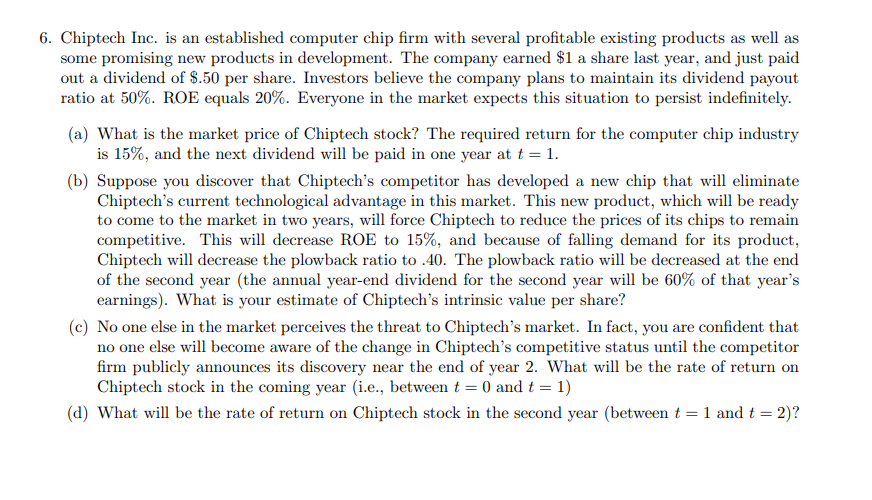 6. Chiptech Inc. is an established computer chip firm with several profitable existing products as well as some promising new products in development. The company earned \$1 a share last year, and just paid out a dividend of \$.50 per share. Investors believe the company plans to maintain its dividend payout ratio at 50%. ROE equals 20%. Everyone in the market expects this situation to persist indefinitely.

(a) What is the market price of Chiptech stock? The required return for the computer chip industry is 15%, and the next dividend will be paid in one year at $t = 1$.

(b) Suppose you discover that Chiptech's competitor has developed a new chip that will eliminate Chiptech's current technological advantage in this market. This new product, which will be ready to come to the market in two years, will force Chiptech to reduce the prices of its chips to remain competitive. This will decrease ROE to 15%, and because of falling demand for its product, Chiptech will decrease the plowback ratio to .40. The plowback ratio will be decreased at the end of the second year (the annual year-end dividend for the second year will be 60% of that year's earnings). What is your estimate of Chiptech's intrinsic value per share?

(c) No one else in the market perceives the threat to Chiptech's market. In fact, you are confident that no one else will become aware of the change in Chiptech's competitive status until the competitor firm publicly announces its discovery near the end of year 2. What will be the rate of return on Chiptech stock in the coming year (i.e., between $t = 0$ and $t = 1$)

(d) What will be the rate of return on Chiptech stock in the second year (between $t = 1$ and $t = 2$)?